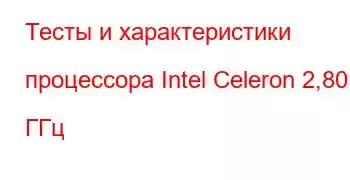 Тесты и характеристики процессора Intel Celeron 2,80 ГГц